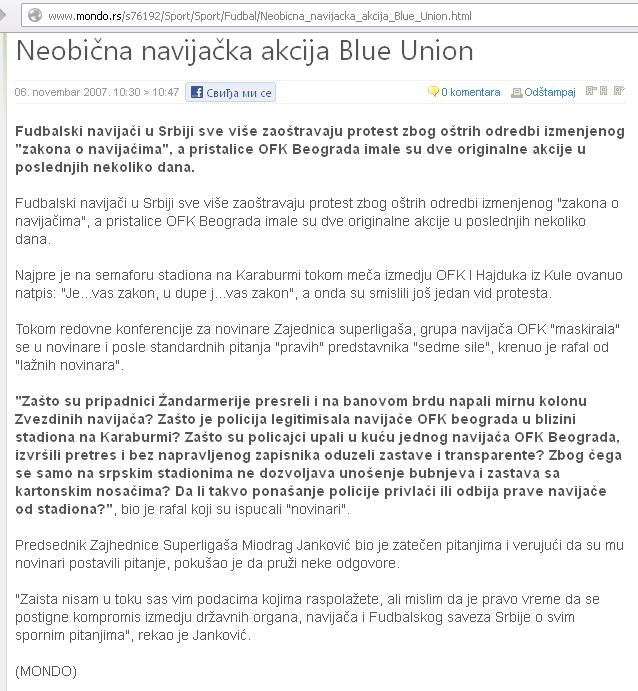 www.mondo.rs/s76192/Sport/Sport/Fudbal/Neobicna_navijacka_akcija_Blue_Union.html

Neobična navijačka akcija Blue Union

06. novembar 2007. 10:30 > 10:47 Свиђа ми се 0 komentara Odštampaj

Fudbalski navijači u Srbiji sve više zaoštravaju protest zbog oštrih odredbi izmenjenog "zakona o navijačima", a pristalice OFK Beograda imale su dve originalne akcije u poslednjih nekoliko dana.

Fudbalski navijači u Srbiji sve više zaoštravaju protest zbog oštrih odredbi izmenjenog "zakona o navijačima", a pristalice OFK Beograda imale su dve originalne akcije u poslednjih nekoliko dana.

Najpre je na semaforu stadiona na Karaburmi tokom meča izmedju OFK I Hajduka iz Kule ovanuo natpis: "Je...vas zakon, u dupe j...vas zakon", a onda su smislili još jedan vid protesta.

Tokom redovne konferencije za novinare Zajednica superligaša, grupa navijača OFK "maskirala" se u novinare i posle standardnih pitanja "pravih" predstavnika "sedme sile", krenuo je rafal od "lažnih novinara".

"Zašto su pripadnici Žandarmerije presreli i na banovom brdu napali mirnu kolonu Zvezdinih navijača? Zašto je policija legitimisala navijače OFK beograda u blizini stadiona na Karaburmi? Zašto su policajci upali u kuću jednog navijača OFK Beograda, izvršili pretres i bez napravljenog zapisnika oduzeli zastave i transparente? Zbog čega se samo na srpskim stadionima ne dozvoljava unošenje bubnjeva i zastava sa kartonskim nosačima? Da li takvo ponašanje policije privlači ili odbija prave navijače od stadiona?", bio je rafal koji su ispucali "novinari".

Predsednik Zajhednice Superligaša Miodrag Janković bio je zatečen pitanjima i verujući da su mu novinari postavili pitanje, pokušao je da pruži neke odgovore.

"Zaista nisam u toku sas vim podacima kojima raspolažete, ali mislim da je pravo vreme da se postigne kompromis izmedju državnih organa, navijača i Fudbalskog saveza Srbije o svim spornim pitanjima", rekao je Janković.

(MONDO)